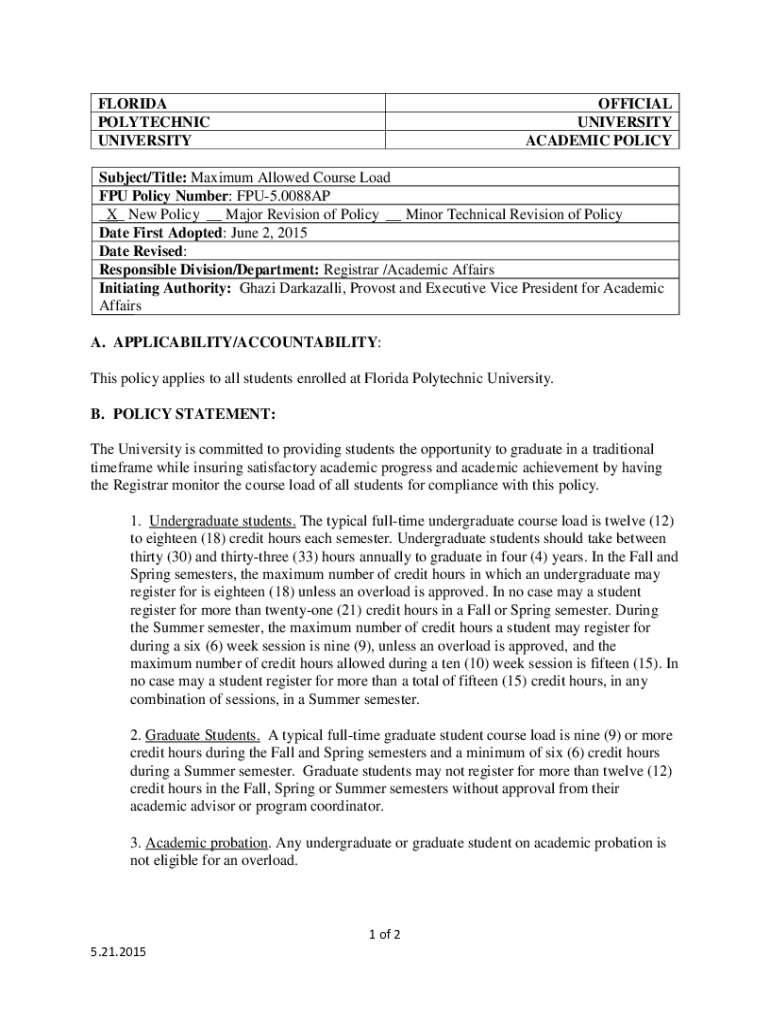 | FLORIDA POLYTECHNIC UNIVERSITY | OFFICIAL UNIVERSITY ACADEMIC POLICY |
|---|---|

**Subject/Title:** Maximum Allowed Course Load
**FPU Policy Number**: FPU-5.0088AP
_X_ New Policy __ Major Revision of Policy __ Minor Technical Revision of Policy
**Date First Adopted**: June 2, 2015
**Date Revised**:
**Responsible Division/Department:** Registrar /Academic Affairs
**Initiating Authority:** Ghazi Darkazalli, Provost and Executive Vice President for Academic Affairs

A. APPLICABILITY/ACCOUNTABILITY:

This policy applies to all students enrolled at Florida Polytechnic University.

B. POLICY STATEMENT:

The University is committed to providing students the opportunity to graduate in a traditional timeframe while insuring satisfactory academic progress and academic achievement by having the Registrar monitor the course load of all students for compliance with this policy.

1. Undergraduate students. The typical full-time undergraduate course load is twelve (12) to eighteen (18) credit hours each semester. Undergraduate students should take between thirty (30) and thirty-three (33) hours annually to graduate in four (4) years. In the Fall and Spring semesters, the maximum number of credit hours in which an undergraduate may register for is eighteen (18) unless an overload is approved. In no case may a student register for more than twenty-one (21) credit hours in a Fall or Spring semester. During the Summer semester, the maximum number of credit hours a student may register for during a six (6) week session is nine (9), unless an overload is approved, and the maximum number of credit hours allowed during a ten (10) week session is fifteen (15). In no case may a student register for more than a total of fifteen (15) credit hours, in any combination of sessions, in a Summer semester.

2. Graduate Students. A typical full-time graduate student course load is nine (9) or more credit hours during the Fall and Spring semesters and a minimum of six (6) credit hours during a Summer semester. Graduate students may not register for more than twelve (12) credit hours in the Fall, Spring or Summer semesters without approval from their academic advisor or program coordinator.

3. Academic probation. Any undergraduate or graduate student on academic probation is not eligible for an overload.

1 of 2

5.21.2015